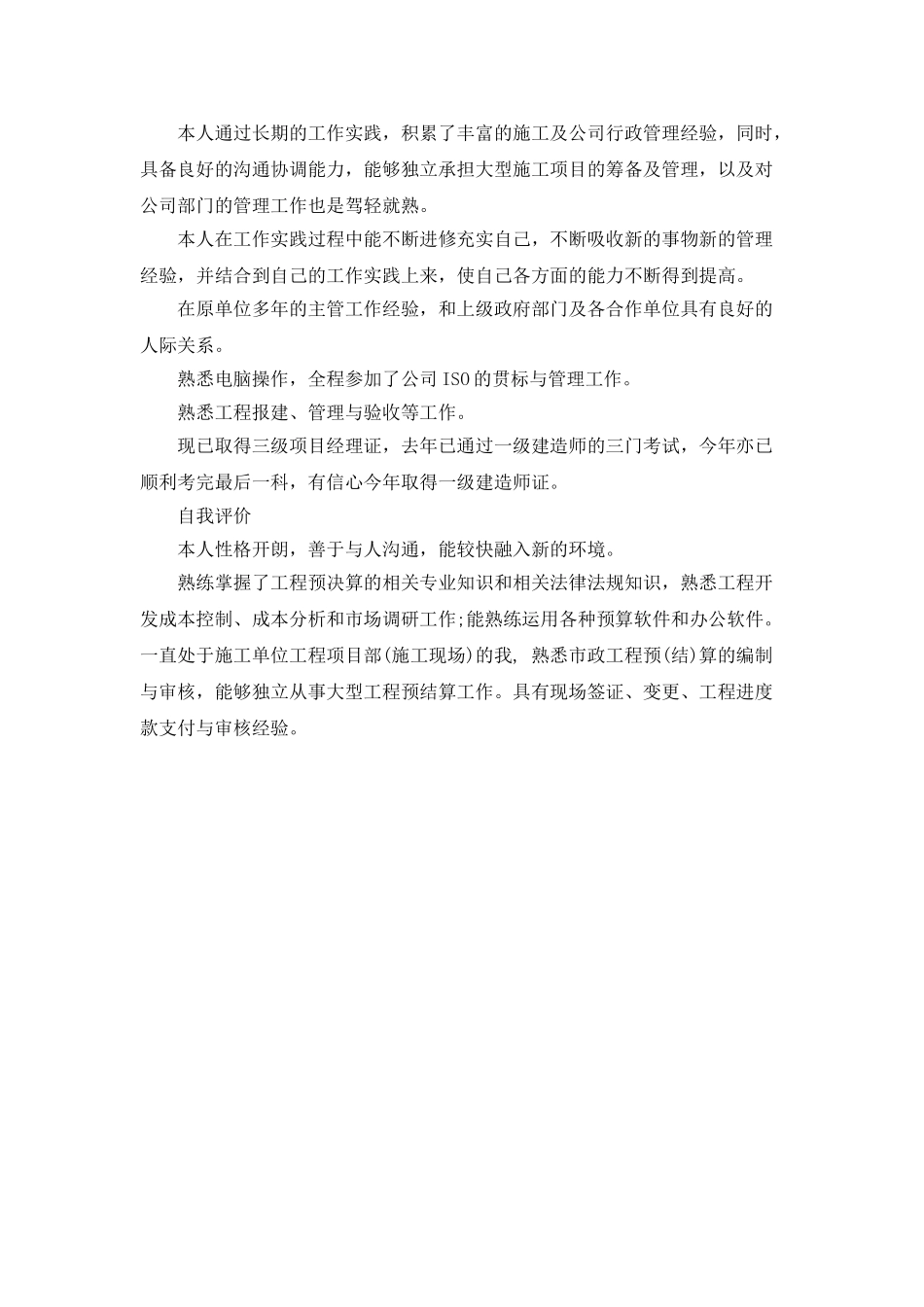 本人通过长期的工作实践，积累了丰富的施工及公司行政管理经验，同时，具备良好的沟通协调能力，能够独立承担大型施工项目的筹备及管理，以及对公司部门的管理工作也是驾轻就熟。

本人在工作实践过程中能不断进修充实自己，不断吸收新的事物新的管理经验，并结合到自己的工作实践上来，使自己各方面的能力不断得到提高。

在原单位多年的主管工作经验，和上级政府部门及各合作单位具有良好的人际关系。

熟悉电脑操作，全程参加了公司 ISO 的贯标与管理工作。

熟悉工程报建、管理与验收等工作。

现已取得三级项目经理证，去年已通过一级建造师的三门考试，今年亦已顺利考完最后一科，有信心今年取得一级建造师证。

自我评价

本人性格开朗，善于与人沟通，能较快融入新的环境。

熟练掌握了工程预决算的相关专业知识和相关法律法规知识，熟悉工程开发成本控制、成本分析和市场调研工作;能熟练运用各种预算软件和办公软件。一直处于施工单位工程项目部(施工现场)的我，熟悉市政工程预(结)算的编制与审核，能够独立从事大型工程预结算工作。具有现场签证、变更、工程进度款支付与审核经验。